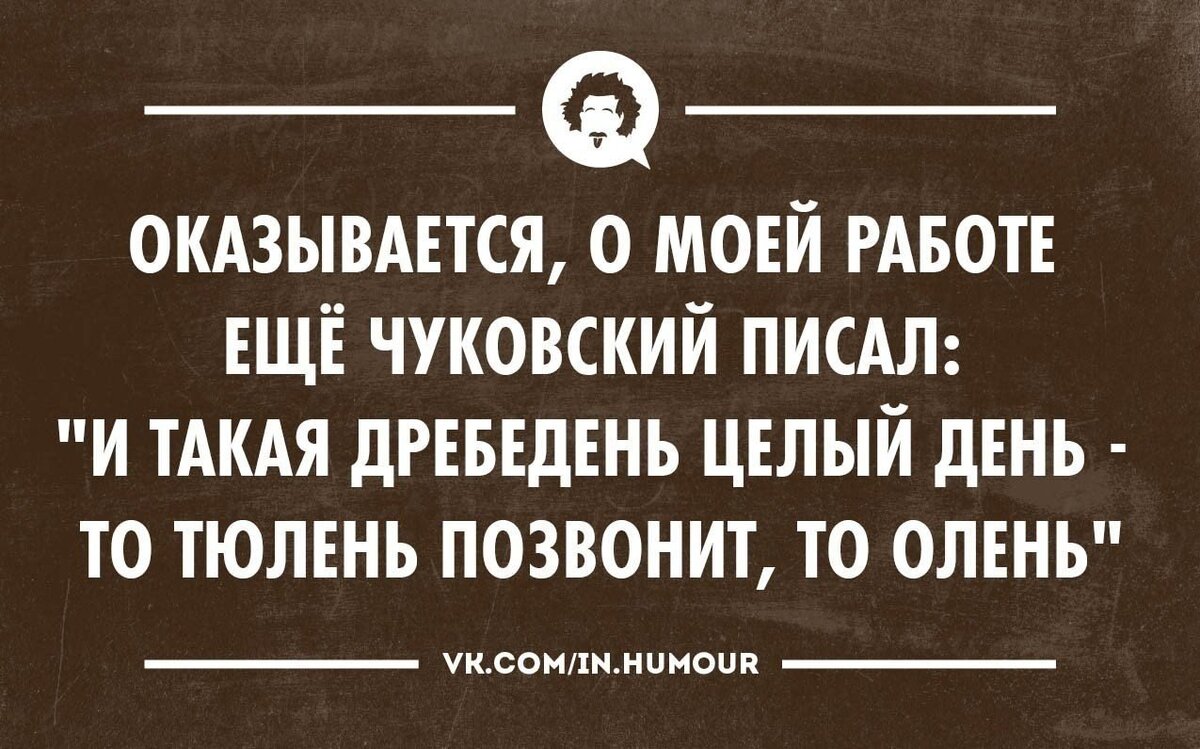 ОКАЗЫВАЕТСЯ, О МОЕЙ РАБОТЕ ЕЩЁ ЧУКОВСКИЙ ПИСАЛ: "И ТАКАЯ ДРЕБЕДЕНЬ ЦЕЛЫЙ ДЕНЬ - ТО ТЮЛЕНЬ ПОЗВОНИТ, ТО ОЛЕНЬ"

VK.COM/IN.HUMOUR